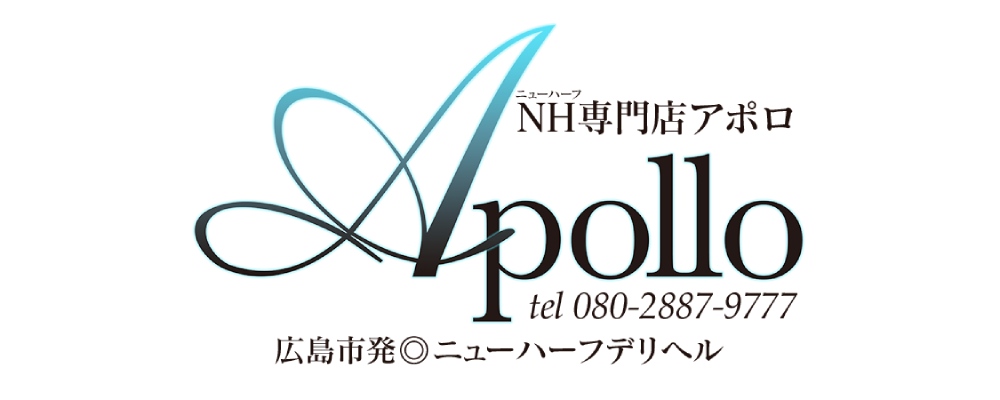 ニューハーフ
NH専門店アポロ

Apollo

tel 080-2887-9777

広島市発◎ニューハーフデリヘル